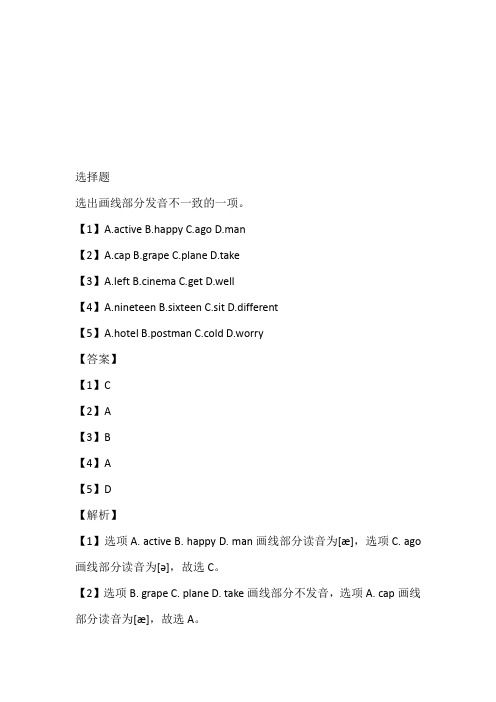 选择题

选出画线部分发音不一致的一项。

【1】A.active B.happy C.ago D.man

【2】A.cap B.grape C.plane D.take

【3】A.left B.cinema C.get D.well

【4】A.nineteen B.sixteen C.sit D.different

【5】A.hotel B.postman C.cold D.worry

【答案】

【1】C

【2】A

【3】B

【4】A

【5】D

【解析】

【1】选项 A. active B. happy D. man 画线部分读音为[æ]，选项 C. ago 画线部分读音为[ə]，故选 C。

【2】选项 B. grape C. plane D. take 画线部分不发音，选项 A. cap 画线部分读音为[æ]，故选 A。